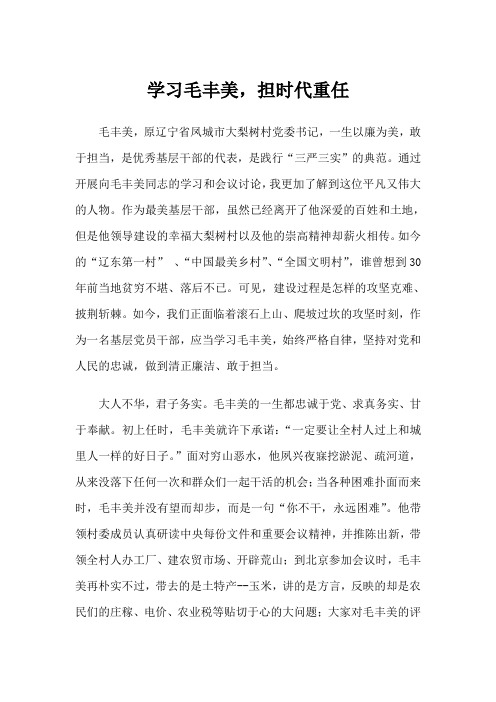 学习毛丰美，担时代重任

毛丰美，原辽宁省凤城市大梨树村党委书记，一生以廉为美，敢于担当，是优秀基层干部的代表，是践行“三严三实”的典范。通过开展向毛丰美同志的学习和会议讨论，我更加了解到这位平凡又伟大的人物。作为最美基层干部，虽然已经离开了他深爱的百姓和土地，但是他领导建设的幸福大梨树村以及他的崇高精神却薪火相传。如今的“辽东第一村” 、“中国最美乡村”、“全国文明村”，谁曾想到30年前当地贫穷不堪、落后不已。可见，建设过程是怎样的攻坚克难、披荆斩棘。如今，我们正面临着滚石上山、爬坡过坎的攻坚时刻，作为一名基层党员干部，应当学习毛丰美，始终严格自律，坚持对党和人民的忠诚，做到清正廉洁、敢于担当。

大人不华，君子务实。毛丰美的一生都忠诚于党、求真务实、甘于奉献。初上任时，毛丰美就许下承诺：“一定要让全村人过上和城里人一样的好日子。”面对穷山恶水，他夙兴夜寐挖淤泥、疏河道，从来没落下任何一次和群众们一起干活的机会；当各种困难扑面而来时，毛丰美并没有望而却步，而是一句“你不干，永远困难”。他带领村委成员认真研读中央每份文件和重要会议精神，并推陈出新，带领全村人办工厂、建农贸市场、开辟荒山；到北京参加会议时，毛丰美再朴实不过，带去的是土特产--玉米，讲的是方言，反映的却是农民们的庄稼、电价、农业税等贴切于心的大问题；大家对毛丰美的评